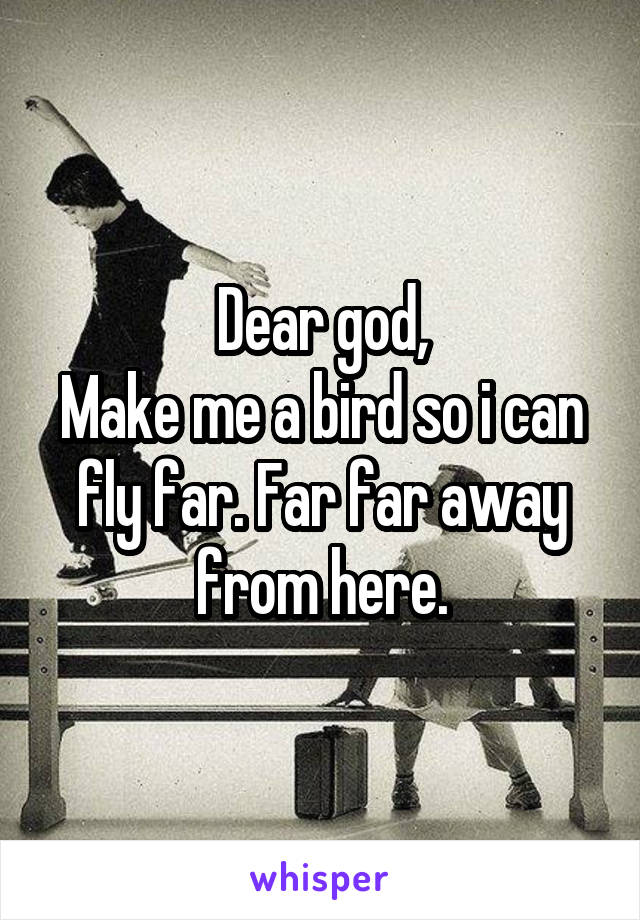 Dear god,
Make me a bird so i can fly far. Far far away from here.

whisper